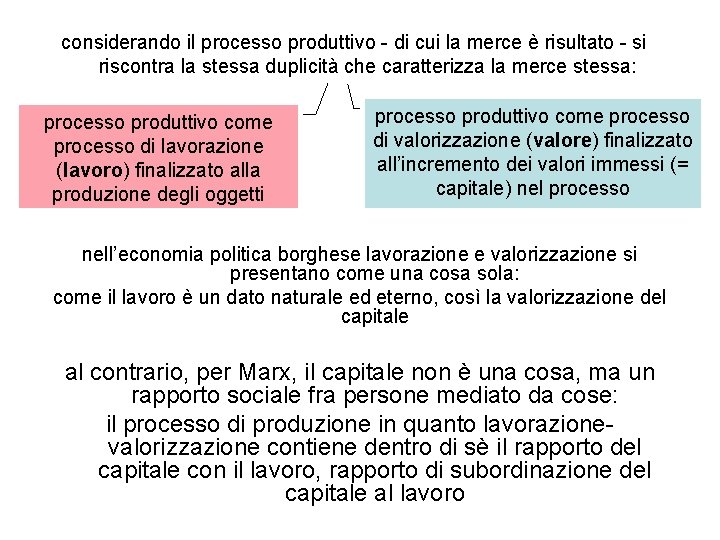 considerando il processo produttivo - di cui la merce è risultato - si riscontra la stessa duplicità che caratterizza la merce stessa:

processo produttivo come processo di lavorazione (lavoro) finalizzato alla produzione degli oggetti

processo produttivo come processo di valorizzazione (valore) finalizzato all'incremento dei valori immessi (= capitale) nel processo

nell'economia politica borghese lavorazione e valorizzazione si presentano come una cosa sola:
come il lavoro è un dato naturale ed eterno, così la valorizzazione del capitale

al contrario, per Marx, il capitale non è una cosa, ma un rapporto sociale fra persone mediato da cose:
il processo di produzione in quanto lavorazione-valorizzazione contiene dentro di sè il rapporto del capitale con il lavoro, rapporto di subordinazione del capitale al lavoro